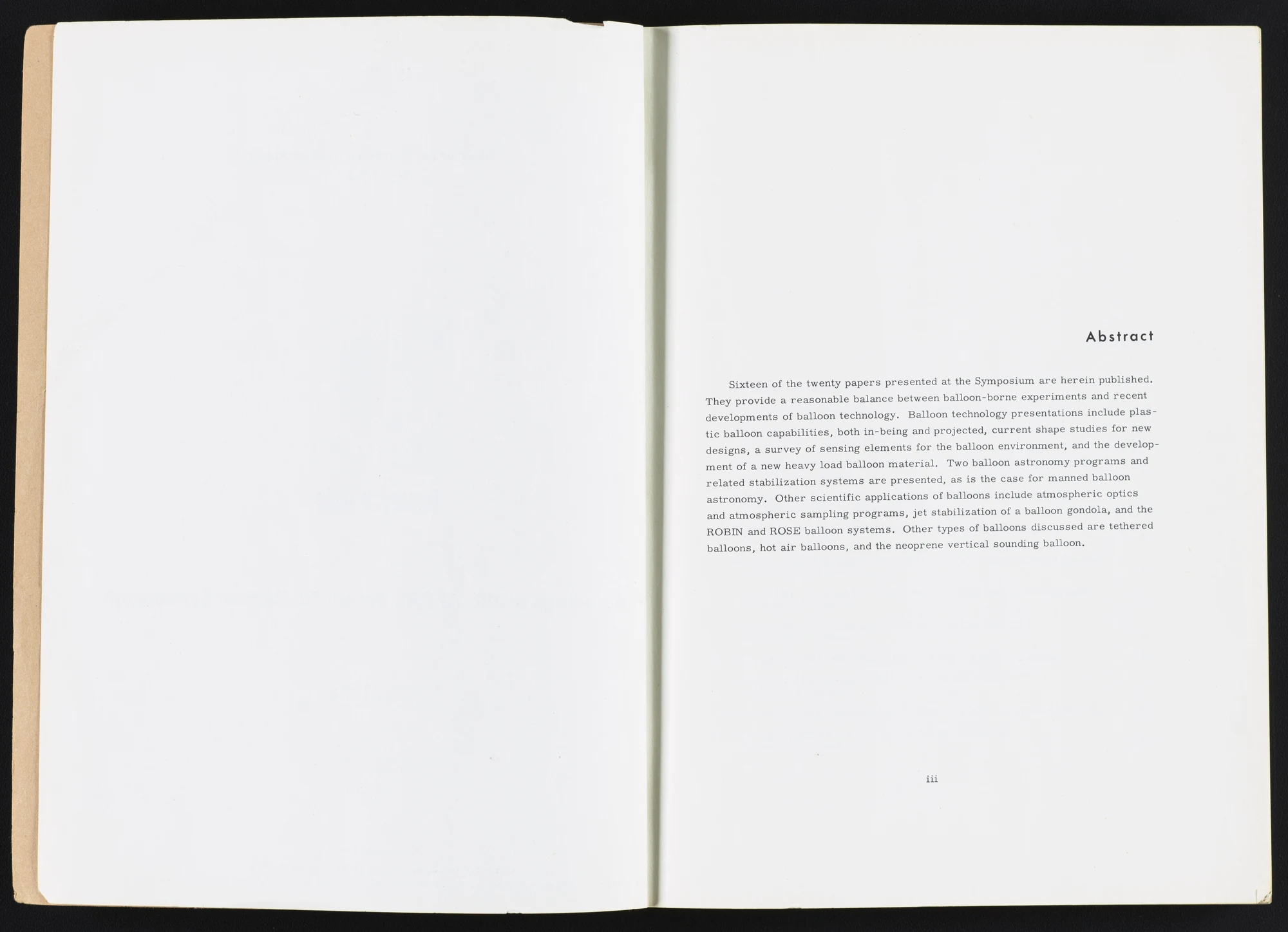 Abstract

Sixteen of the twenty papers presented at the Symposium are herein published. They provide a reasonable balance between balloon-borne experiments and recent developments of balloon technology. Balloon technology presentations include plastic balloon capabilities, both in-being and projected, current shape studies for new designs, a survey of sensing elements for the balloon environment, and the development of a new heavy load balloon material. Two balloon astronomy programs and related stabilization systems are presented, as is the case for manned balloon astronomy. Other scientific applications of balloons include atmospheric optics and atmospheric sampling programs, jet stabilization of a balloon gondola, and the ROBIN and ROSE balloon systems. Other types of balloons discussed are tethered balloons, hot air balloons, and the neoprene vertical sounding balloon.

iii